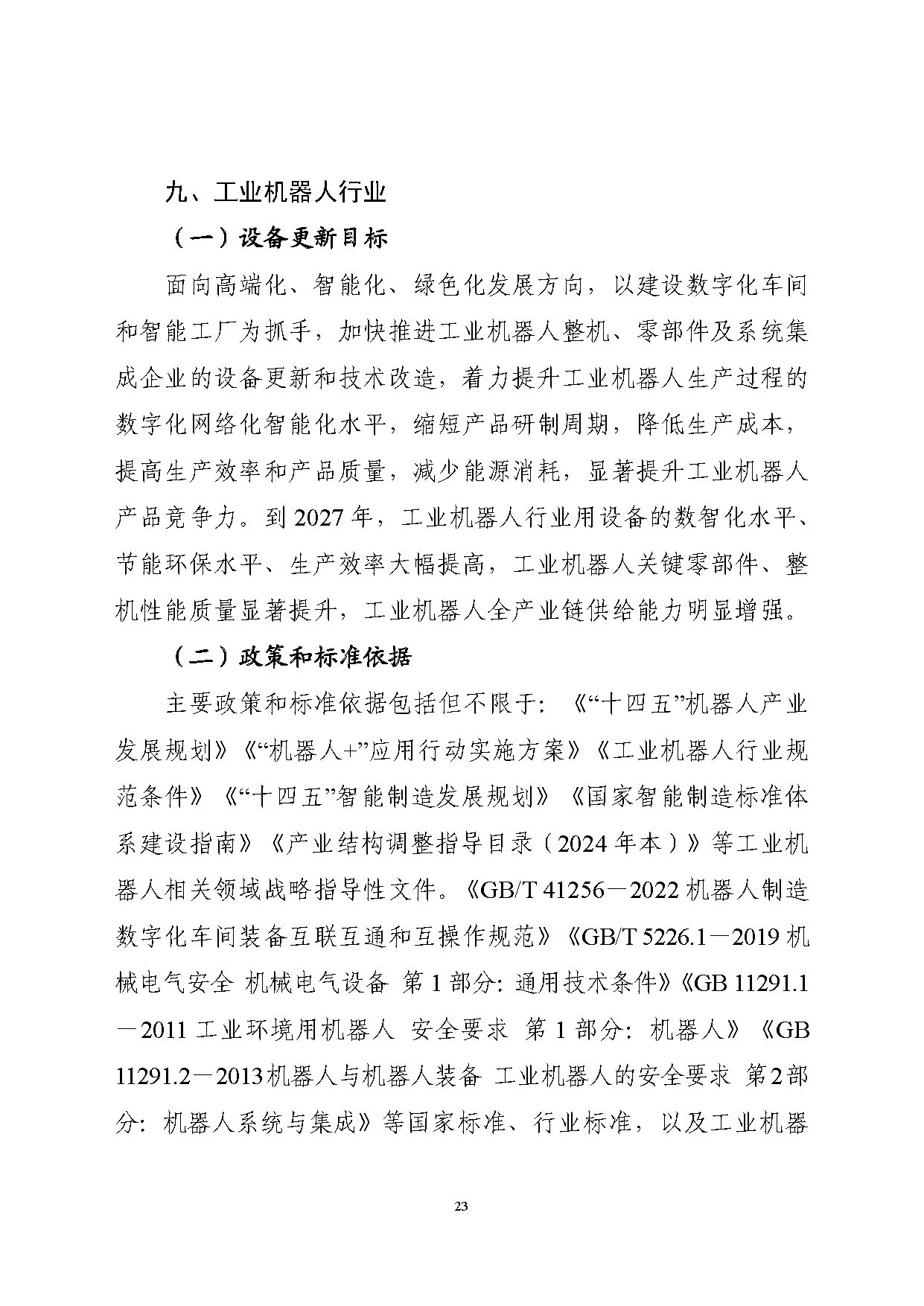 九、工业机器人行业

（一）设备更新目标

面向高端化、智能化、绿色化发展方向，以建设数字化车间和智能工厂为抓手，加快推进工业机器人整机、零部件及系统集成企业的设备更新和技术改造，着力提升工业机器人生产过程的数字化网络化智能化水平，缩短产品研制周期，降低生产成本，提高生产效率和产品质量，减少能源消耗，显著提升工业机器人产品竞争力。到 2027 年，工业机器人行业用设备的数智化水平、节能环保水平、生产效率大幅提高，工业机器人关键零部件、整机性能质量显著提升，工业机器人全产业链供给能力明显增强。

（二）政策和标准依据

主要政策和标准依据包括但不限于：《“十四五”机器人产业发展规划》《“机器人+”应用行动实施方案》《工业机器人行业规范条件》《“十四五”智能制造发展规划》《国家智能制造标准体系建设指南》《产业结构调整指导目录（2024 年本）》等工业机器人相关领域战略指导性文件。《GB/T 41256—2022 机器人制造数字化车间装备互联互通和互操作规范》《GB/T 5226.1—2019 机械电气安全 机械电气设备 第 1 部分：通用技术条件》《GB 11291.1—2011 工业环境用机器人 安全要求 第 1 部分：机器人》《GB 11291.2—2013 机器人与机器人装备 工业机器人的安全要求 第 2 部分：机器人系统与集成》等国家标准、行业标准，以及工业机器

23